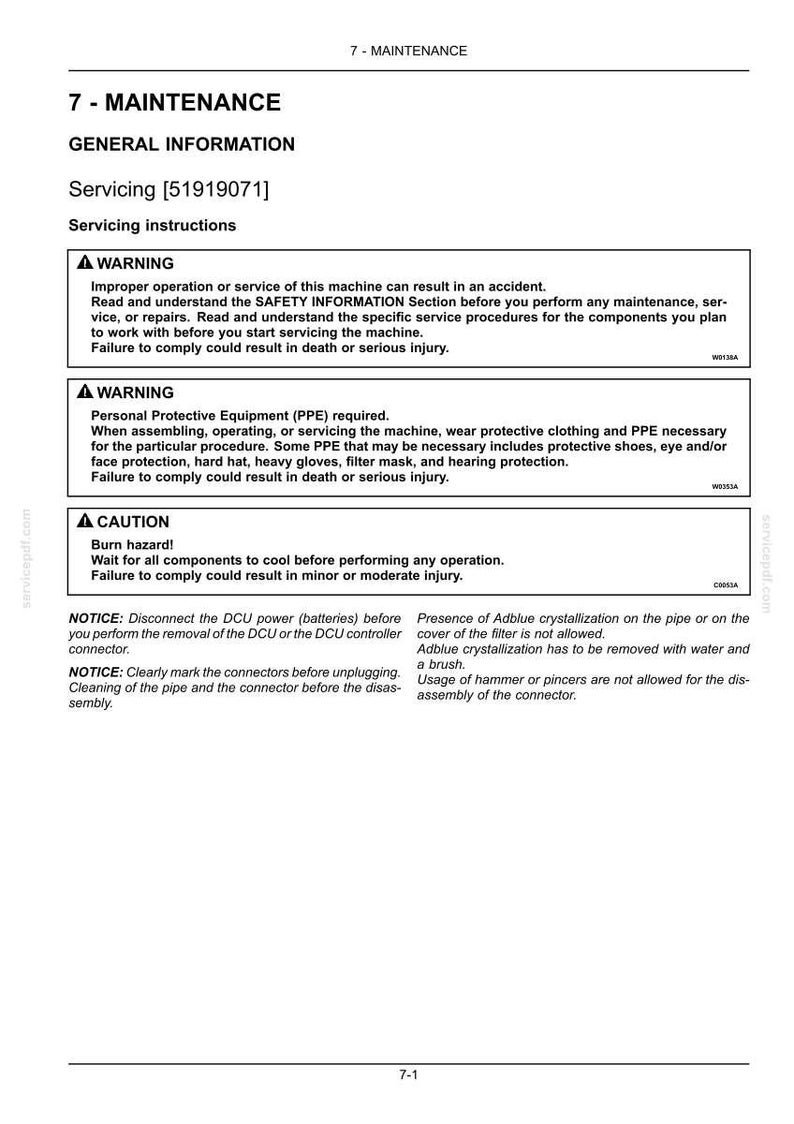 7 - MAINTENANCE

7 - MAINTENANCE

GENERAL INFORMATION

Servicing [51919071]

Servicing instructions

WARNING

Improper operation or service of this machine can result in an accident.
Read and understand the SAFETY INFORMATION Section before you perform any maintenance, service, or repairs. Read and understand the specific service procedures for the components you plan to work with before you start servicing the machine.
Failure to comply could result in death or serious injury.

W0138A

WARNING

Personal Protective Equipment (PPE) required.
When assembling, operating, or servicing the machine, wear protective clothing and PPE necessary for the particular procedure. Some PPE that may be necessary includes protective shoes, eye and/or face protection, hard hat, heavy gloves, filter mask, and hearing protection.
Failure to comply could result in death or serious injury.

W0353A

CAUTION

Burn hazard!
Wait for all components to cool before performing any operation.
Failure to comply could result in minor or moderate injury.

C0053A

NOTICE: Disconnect the DCU power (batteries) before you perform the removal of the DCU or the DCU controller connector.

NOTICE: Clearly mark the connectors before unplugging. Cleaning of the pipe and the connector before the disassembly.

Presence of Adblue crystallization on the pipe or on the cover of the filter is not allowed.
Adblue crystallization has to be removed with water and a brush.
Usage of hammer or pincers are not allowed for the disassembly of the connector.

7-1

servicepdf.com